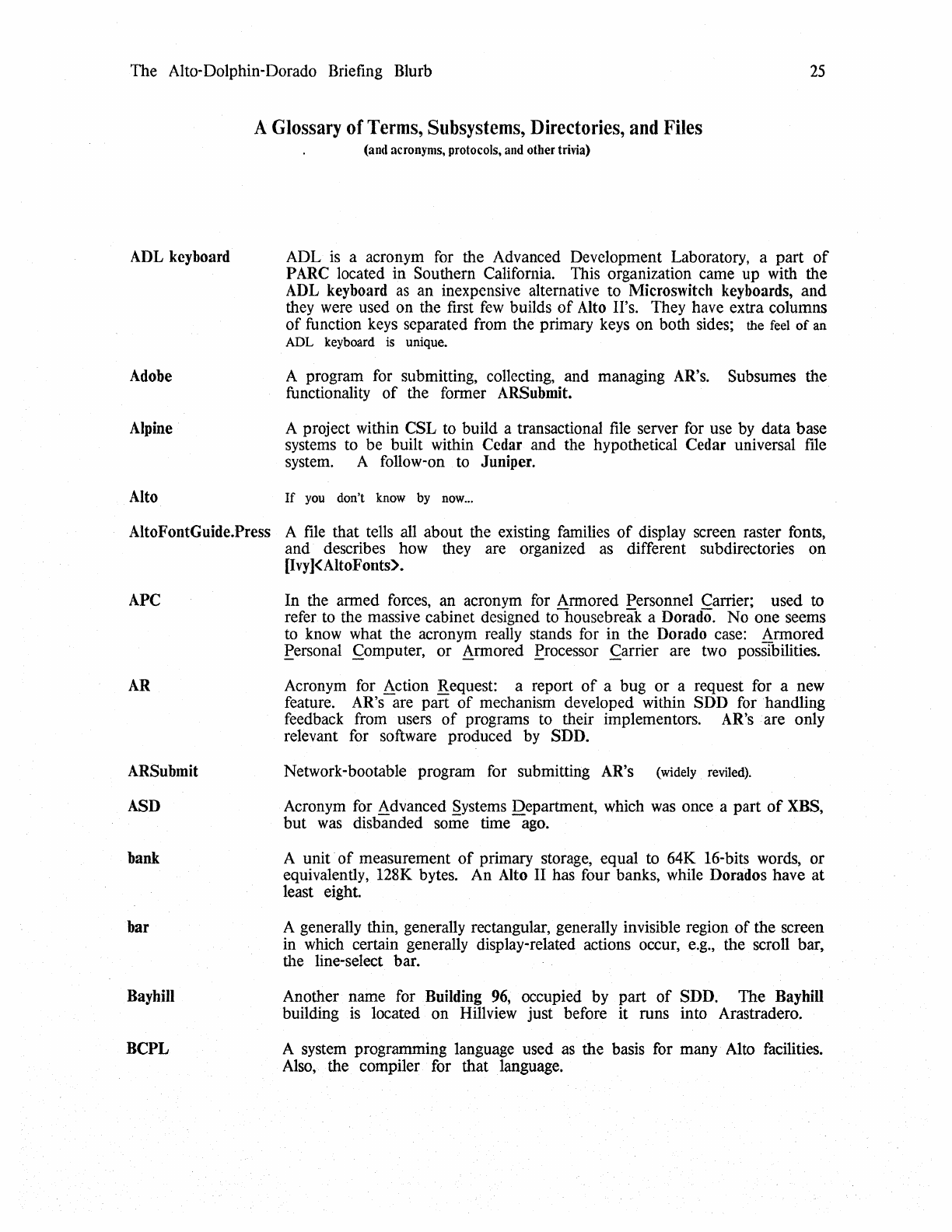 The Alto-Dolphin-Dorado Briefing Blurb

25

A Glossary of Terms, Subsystems, Directories, and Files
(and acronyms, protocols, and other trivia)

ADL keyboard
ADL is a acronym for the Advanced Development Laboratory, a part of PARC located in Southern California. This organization came up with the ADL keyboard as an inexpensive alternative to Microswitch keyboards, and they were used on the first few builds of Alto II's. They have extra columns of function keys separated from the primary keys on both sides; the feel of an ADL keyboard is unique.

Adobe
A program for submitting, collecting, and managing AR's. Subsumes the functionality of the former ARSubmit.

Alpine
A project within CSL to build a transactional file server for use by data base systems to be built within Cedar and the hypothetical Cedar universal file system. A follow-on to Juniper.

Alto
If you don't know by now...

AltoFontGuide.Press
A file that tells all about the existing families of display screen raster fonts, and describes how they are organized as different subdirectories on [Ivy]<AltoFonts>.

APC
In the armed forces, an acronym for Armored Personnel Carrier; used to refer to the massive cabinet designed to housebreak a Dorado. No one seems to know what the acronym really stands for in the Dorado case: Armored Personal Computer, or Armored Processor Carrier are two possibilities.

AR
Acronym for Action Request: a report of a bug or a request for a new feature. AR's are part of mechanism developed within SDD for handling feedback from users of programs to their implementors. AR's are only relevant for software produced by SDD.

ARSubmit
Network-bootable program for submitting AR's (widely reviled).

ASD
Acronym for Advanced Systems Department, which was once a part of XBS, but was disbanded some time ago.

bank
A unit of measurement of primary storage, equal to 64K 16-bits words, or equivalently, 128K bytes. An Alto II has four banks, while Dorados have at least eight.

bar
A generally thin, generally rectangular, generally invisible region of the screen in which certain generally display-related actions occur, e.g., the scroll bar, the line-select bar.

Bayhill
Another name for Building 96, occupied by part of SDD. The Bayhill building is located on Hillview just before it runs into Arastradero.

BCPL
A system programming language used as the basis for many Alto facilities. Also, the compiler for that language.